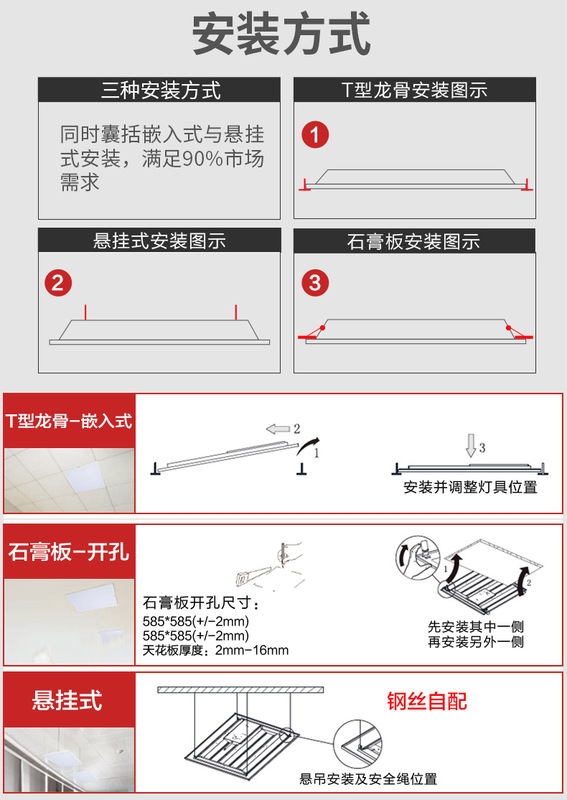 安装方式

三种安装方式

同时囊括嵌入式与悬挂式安装，满足90%市场需求

T型龙骨安装图示

1

悬挂式安装图示

2

石膏板安装图示

3

T型龙骨-嵌入式

2
1

3
安装并调整灯具位置

石膏板-开孔

石膏板开孔尺寸：
585*585(+/-2mm)
585*585(+/-2mm)
天花板厚度：2mm-16mm

1
2
先安装其中一侧
再安装另外一侧

悬挂式

钢丝自配

悬吊安装及安全绳位置